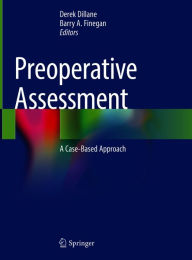 Derek Dillane
Barry A. Finegan
Editors

Preoperative Assessment

A Case-Based Approach

Springer